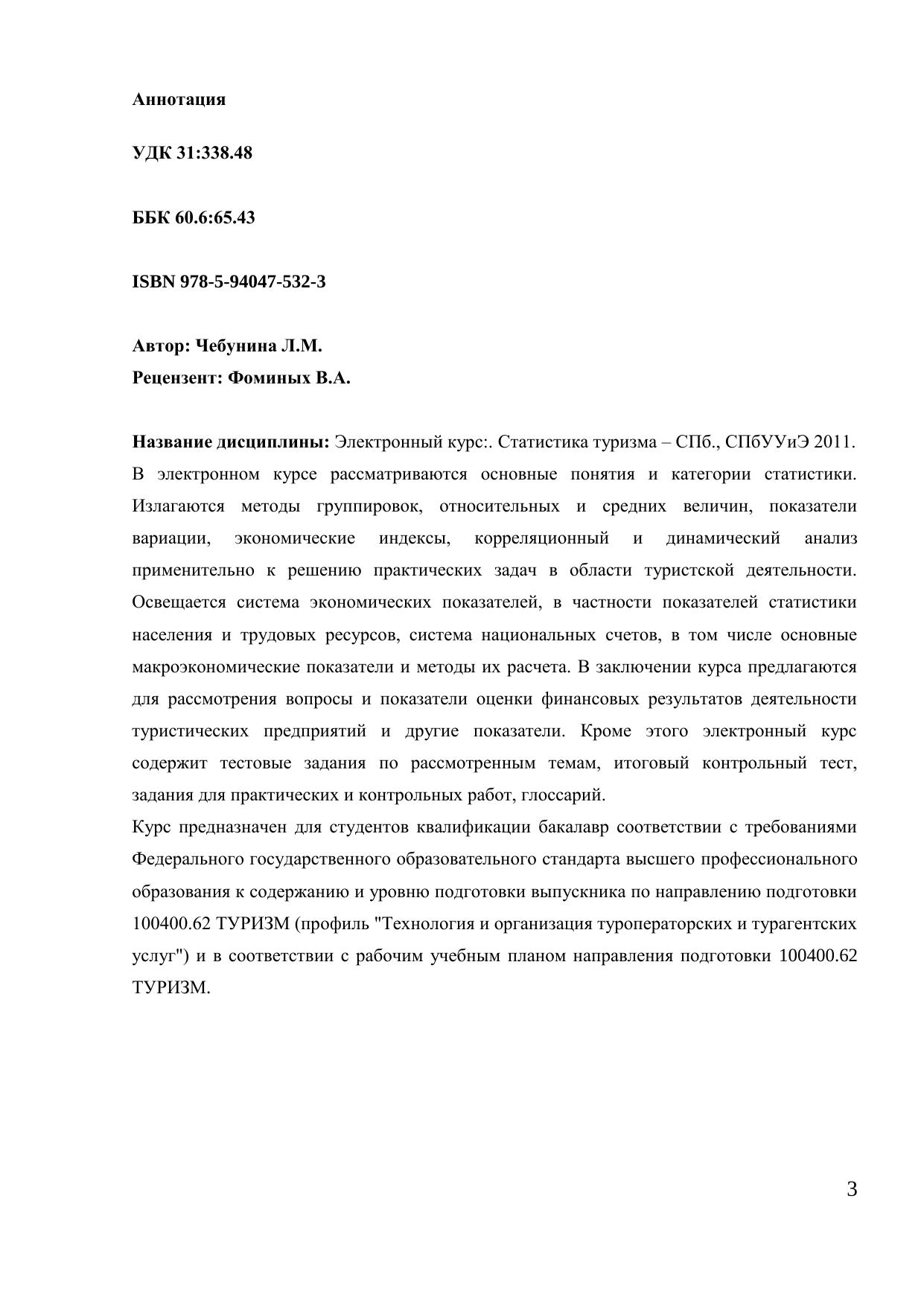 Аннотация

УДК 31:338.48

ББК 60.6:65.43

ISBN 978-5-94047-532-3

Автор: Чебунина Л.М.
Рецензент: Фоминых В.А.

Название дисциплины: Электронный курс:. Статистика туризма – СПб., СПбУУиЭ 2011. В электронном курсе рассматриваются основные понятия и категории статистики. Излагаются методы группировок, относительных и средних величин, показатели вариации, экономические индексы, корреляционный и динамический анализ применительно к решению практических задач в области туристской деятельности. Освещается система экономических показателей, в частности показателей статистики населения и трудовых ресурсов, система национальных счетов, в том числе основные макроэкономические показатели и методы их расчета. В заключении курса предлагаются для рассмотрения вопросы и показатели оценки финансовых результатов деятельности туристических предприятий и другие показатели. Кроме этого электронный курс содержит тестовые задания по рассмотренным темам, итоговый контрольный тест, задания для практических и контрольных работ, глоссарий.
Курс предназначен для студентов квалификации бакалавр соответствии с требованиями Федерального государственного образовательного стандарта высшего профессионального образования к содержанию и уровню подготовки выпускника по направлению подготовки 100400.62 ТУРИЗМ (профиль "Технология и организация туроператорских и турагентских услуг") и в соответствии с рабочим учебным планом направления подготовки 100400.62 ТУРИЗМ.

3